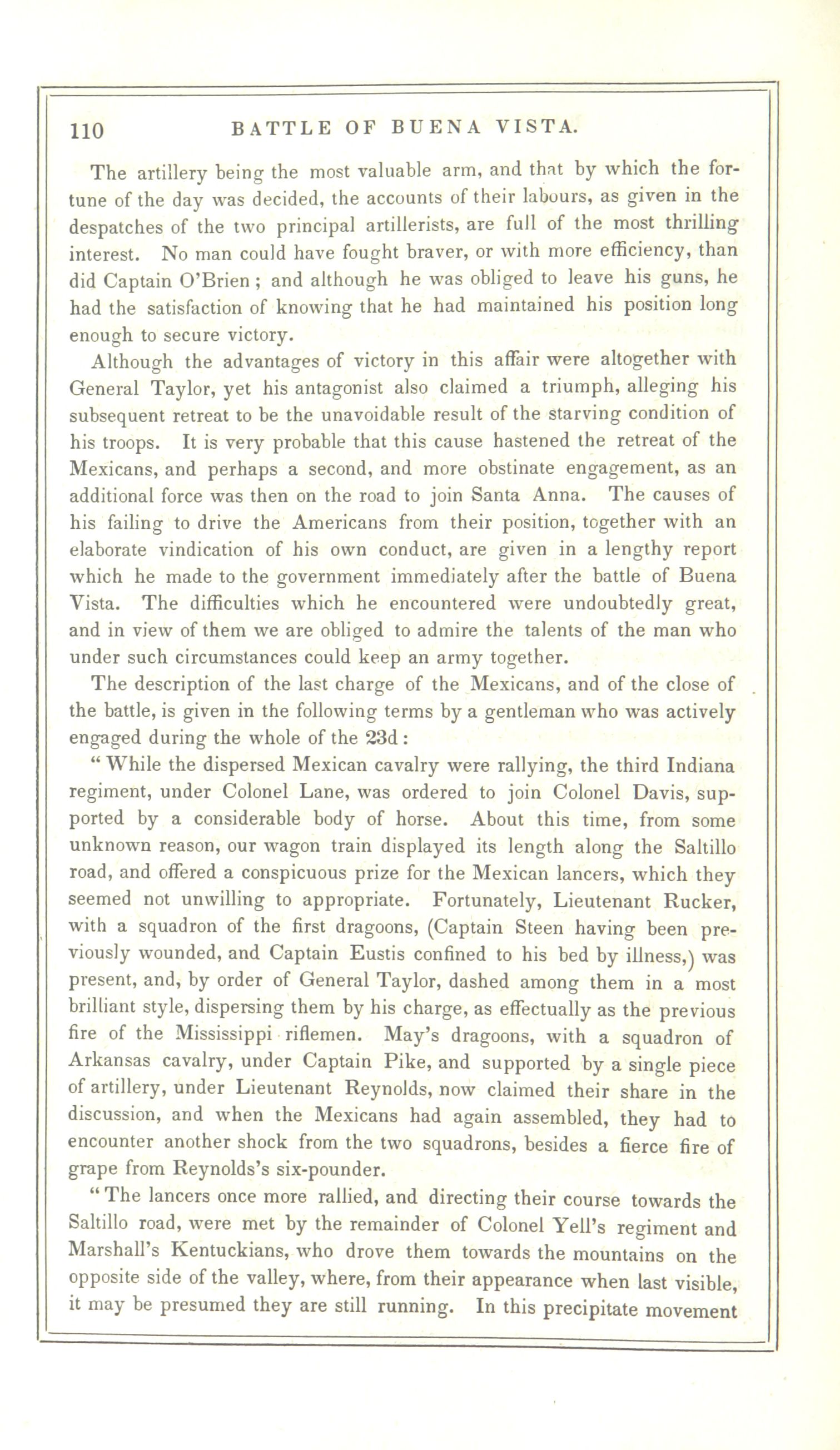 110 BATTLE OF BUENA VISTA.

The artillery being the most valuable arm, and that by which the fortune of the day was decided, the accounts of their labours, as given in the despatches of the two principal artillerists, are full of the most thrilling interest. No man could have fought braver, or with more efficiency, than did Captain O'Brien; and although he was obliged to leave his guns, he had the satisfaction of knowing that he had maintained his position long enough to secure victory.

Although the advantages of victory in this affair were altogether with General Taylor, yet his antagonist also claimed a triumph, alleging his subsequent retreat to be the unavoidable result of the starving condition of his troops. It is very probable that this cause hastened the retreat of the Mexicans, and perhaps a second, and more obstinate engagement, as an additional force was then on the road to join Santa Anna. The causes of his failing to drive the Americans from their position, together with an elaborate vindication of his own conduct, are given in a lengthy report which he made to the government immediately after the battle of Buena Vista. The difficulties which he encountered were undoubtedly great, and in view of them we are obliged to admire the talents of the man who under such circumstances could keep an army together.

The description of the last charge of the Mexicans, and of the close of the battle, is given in the following terms by a gentleman who was actively engaged during the whole of the 23d:

"While the dispersed Mexican cavalry were rallying, the third Indiana regiment, under Colonel Lane, was ordered to join Colonel Davis, supported by a considerable body of horse. About this time, from some unknown reason, our wagon train displayed its length along the Saltillo road, and offered a conspicuous prize for the Mexican lancers, which they seemed not unwilling to appropriate. Fortunately, Lieutenant Rucker, with a squadron of the first dragoons, (Captain Steen having been previously wounded, and Captain Eustis confined to his bed by illness,) was present, and, by order of General Taylor, dashed among them in a most brilliant style, dispersing them by his charge, as effectually as the previous fire of the Mississippi riflemen. May's dragoons, with a squadron of Arkansas cavalry, under Captain Pike, and supported by a single piece of artillery, under Lieutenant Reynolds, now claimed their share in the discussion, and when the Mexicans had again assembled, they had to encounter another shock from the two squadrons, besides a fierce fire of grape from Reynolds's six-pounder.

"The lancers once more rallied, and directing their course towards the Saltillo road, were met by the remainder of Colonel Yell's regiment and Marshall's Kentuckians, who drove them towards the mountains on the opposite side of the valley, where, from their appearance when last visible, it may be presumed they are still running. In this precipitate movement